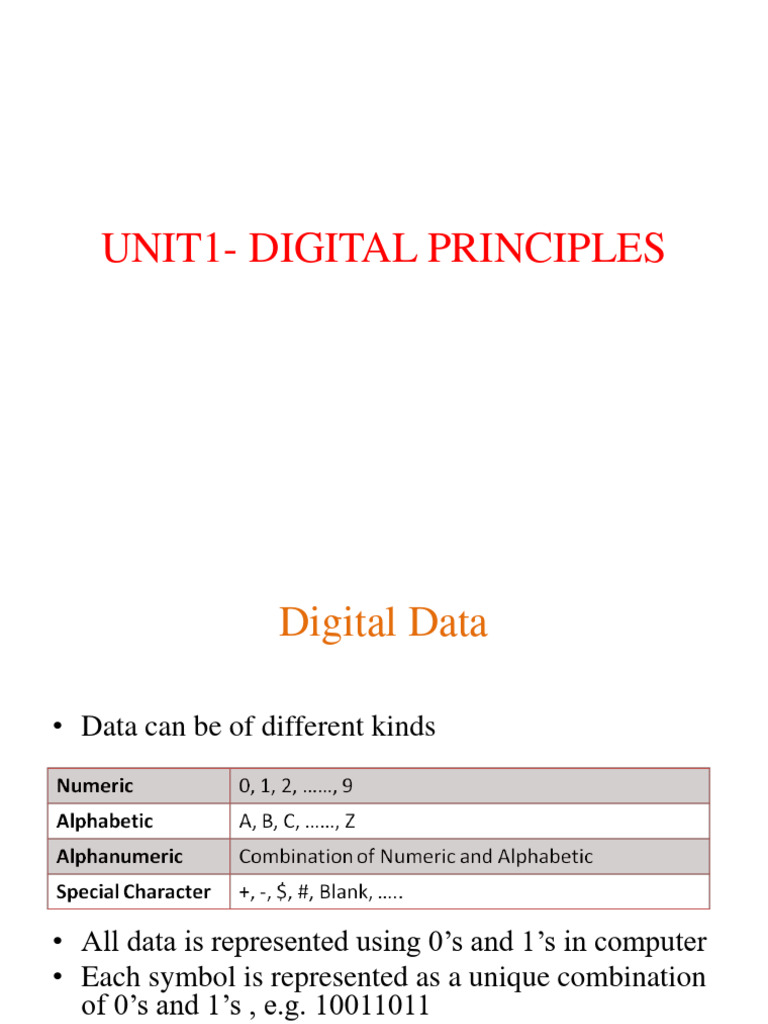 UNIT1- DIGITAL PRINCIPLES

Digital Data

• Data can be of different kinds

| Numeric | 0, 1, 2, ……, 9 |
|---|---|
| Alphabetic | A, B, C, ……, Z |
| Alphanumeric | Combination of Numeric and Alphabetic |
| Special Character | +, -, $, #, Blank, ….. |

• All data is represented using 0's and 1's in computer
• Each symbol is represented as a unique combination of 0's and 1's , e.g. 10011011